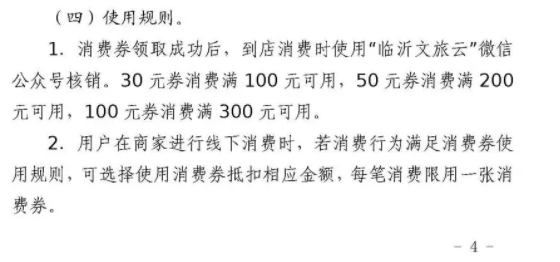 （四）使用规则。

1. 消费券领取成功后，到店消费时使用“临沂文旅云”微信公众号核销。30 元券消费满 100 元可用，50 元券消费满 200 元可用，100 元券消费满 300 元可用。

2. 用户在商家进行线下消费时，若消费行为满足消费券使用规则，可选择使用消费券抵扣相应金额，每笔消费限用一张消费券。

－ 4 －